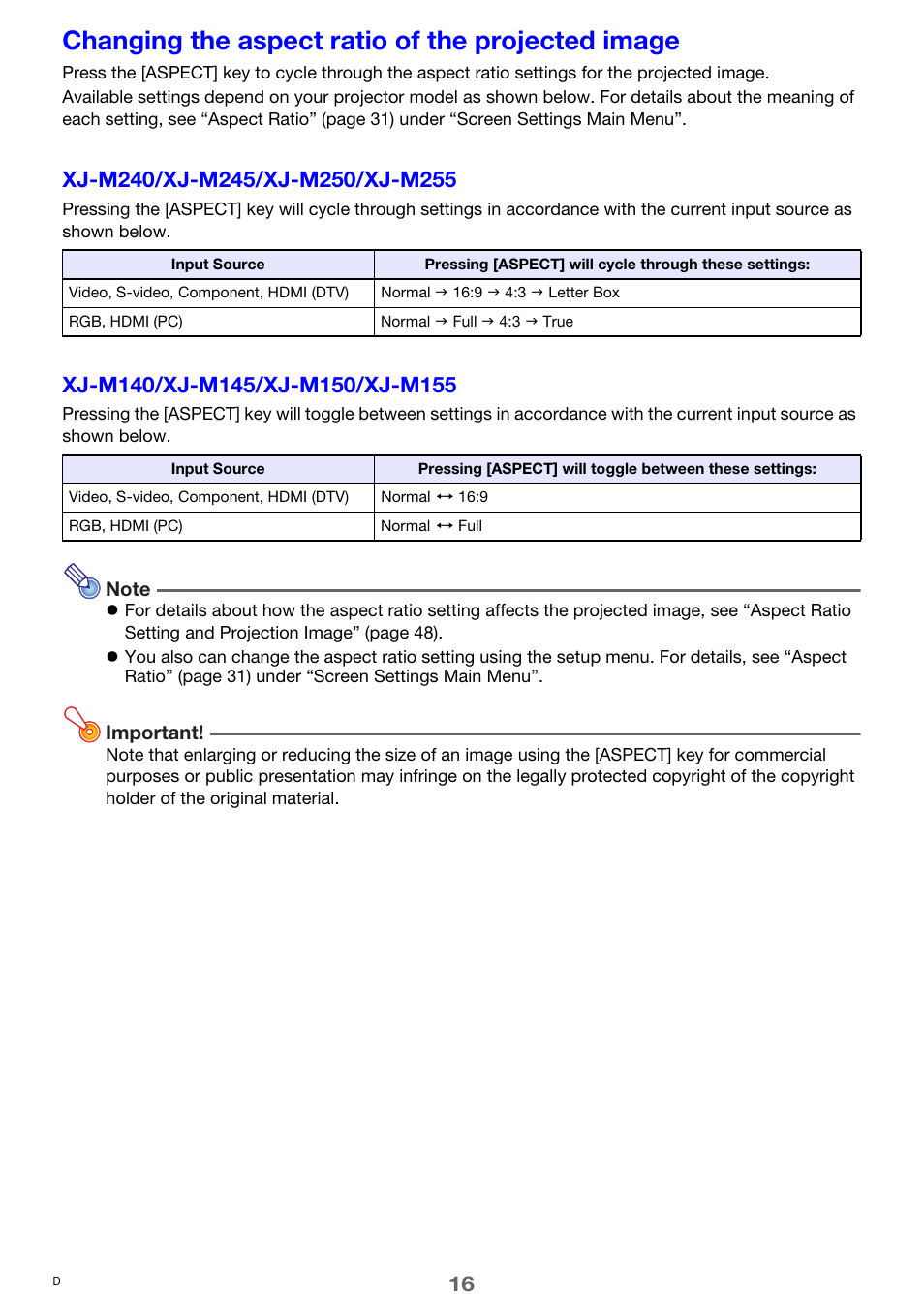 Changing the aspect ratio of the projected image

Press the [ASPECT] key to cycle through the aspect ratio settings for the projected image. Available settings depend on your projector model as shown below. For details about the meaning of each setting, see “Aspect Ratio” (page 31) under “Screen Settings Main Menu”.

XJ-M240/XJ-M245/XJ-M250/XJ-M255

Pressing the [ASPECT] key will cycle through settings in accordance with the current input source as shown below.

| Input Source | Pressing [ASPECT] will cycle through these settings: |
|---|---|
| Video, S-video, Component, HDMI (DTV) | Normal → 16:9 → 4:3 → Letter Box |
| RGB, HDMI (PC) | Normal → Full → 4:3 → True |

XJ-M140/XJ-M145/XJ-M150/XJ-M155

Pressing the [ASPECT] key will toggle between settings in accordance with the current input source as shown below.

| Input Source | Pressing [ASPECT] will toggle between these settings: |
|---|---|
| Video, S-video, Component, HDMI (DTV) | Normal ↔ 16:9 |
| RGB, HDMI (PC) | Normal ↔ Full |

Note

● For details about how the aspect ratio setting affects the projected image, see “Aspect Ratio Setting and Projection Image” (page 48).

● You also can change the aspect ratio setting using the setup menu. For details, see “Aspect Ratio” (page 31) under “Screen Settings Main Menu”.

Important!

Note that enlarging or reducing the size of an image using the [ASPECT] key for commercial purposes or public presentation may infringe on the legally protected copyright of the copyright holder of the original material.

D

16